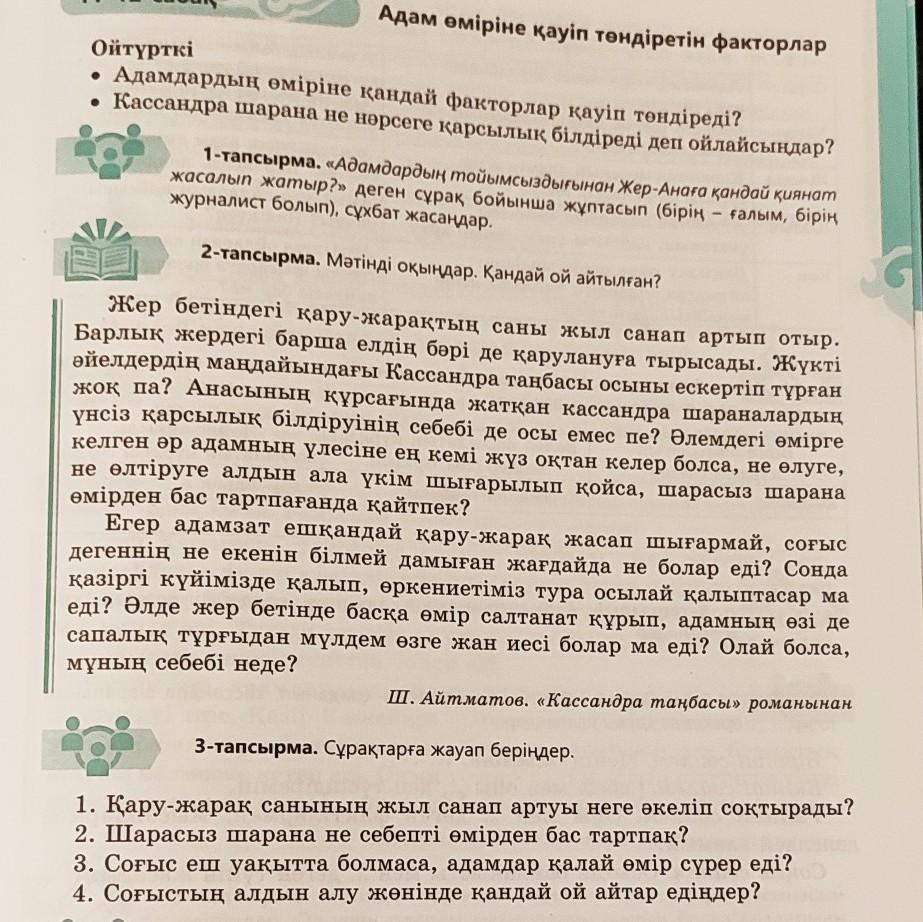 Адам өміріне қауіп төндіретін факторлар

Ойтүрткі
• Адамдардың өміріне қандай факторлар қауіп төндіреді?
• Кассандра шарана не нәрсеге қарсылық білдіреді деп ойлайсыңдар?

1-тапсырма. «Адамдардың тойымсыздығынан Жер-Анаға қандай қиянат жасалып жатыр?» деген сұрақ бойынша жұптасып (бірің – ғалым, бірің журналист болып), сұхбат жасаңдар.

2-тапсырма. Мәтінді оқыңдар. Қандай ой айтылған?

Жер бетіндегі қару-жарақтың саны жыл санап артып отыр. Барлық жердегі барша елдің бәрі де қарулануға тырысады. Жүкті әйелдердің маңдайындағы Кассандра таңбасы осыны ескертіп тұрған жоқ па? Анасының құрсағында жатқан кассандра шараналардың үнсіз қарсылық білдіруінің себебі де осы емес пе? Әлемдегі өмірге келген әр адамның үлесіне ең кемі жүз оқтан келер болса, не өлуге, не өлтіруге алдын ала үкім шығарылып қойса, шарасыз шарана өмірден бас тартпағанда қайтпек?

Егер адамзат ешқандай қару-жарақ жасап шығармай, соғыс дегеннің не екенін білмей дамыған жағдайда не болар еді? Сонда қазіргі күйімізде қалып, өркениетіміз тура осылай қалыптасар ма еді? Әлде жер бетінде басқа өмір салтанат құрып, адамның өзі де сапалық тұрғыдан мүлдем өзге жан иесі болар ма еді? Олай болса, мұның себебі неде?

Ш. Айтматов. «Кассандра таңбасы» романынан

3-тапсырма. Сұрақтарға жауап беріңдер.

1. Қару-жарақ санының жыл санап артуы неге әкеліп соқтырады?
2. Шарасыз шарана не себепті өмірден бас тартпақ?
3. Соғыс еш уақытта болмаса, адамдар қалай өмір сүрер еді?
4. Соғыстың алдын алу жөнінде қандай ой айтар едіңдер?